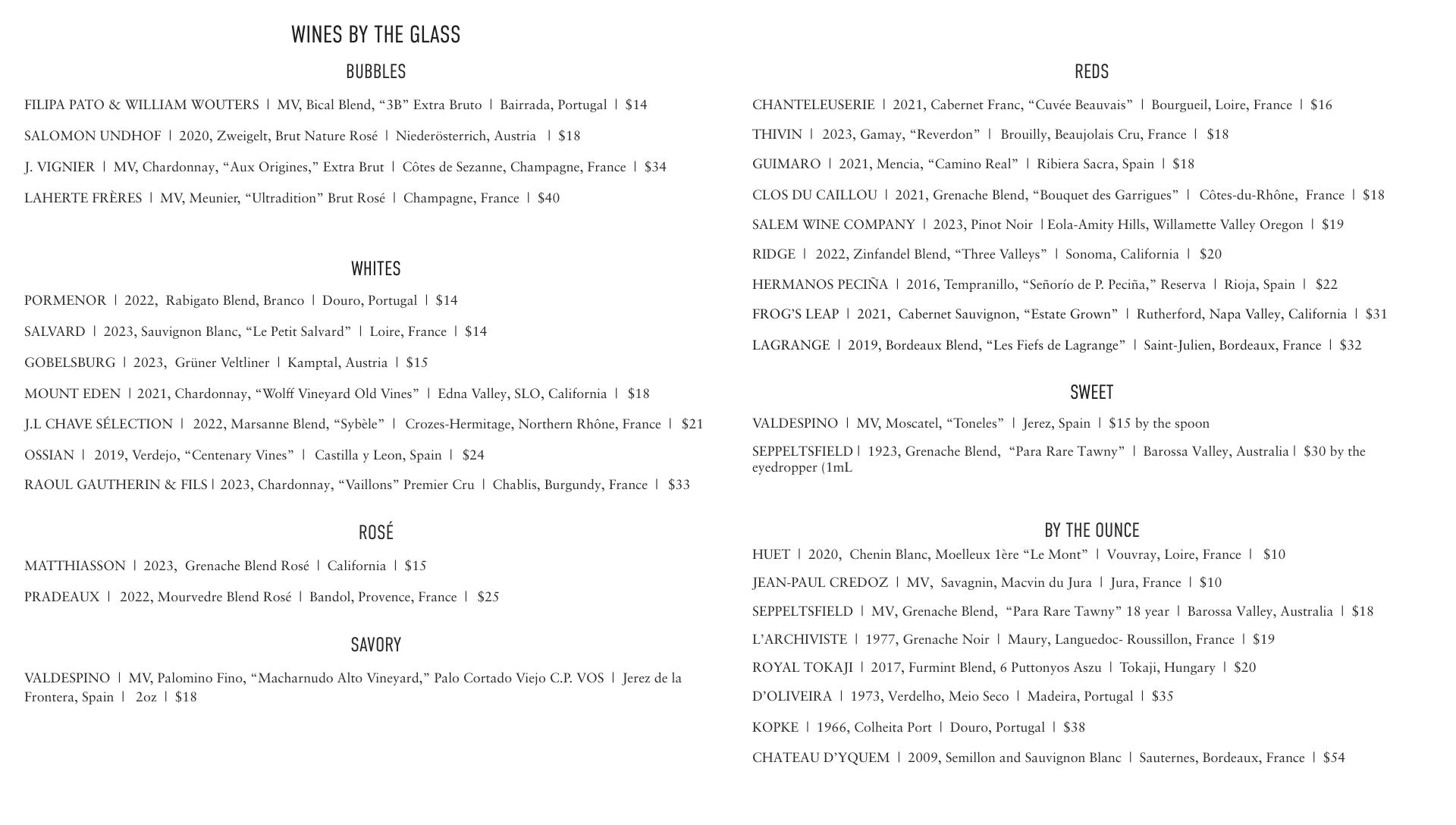 WINES BY THE GLASS

BUBBLES

FILIPA PATO & WILLIAM WOUTERS | MV, Bical Blend, “3B” Extra Bruto | Bairrada, Portugal | $14

SALOMON UNDHOF | 2020, Zweigelt, Brut Nature Rosé | Niederösterrich, Austria | $18

J. VIGNIER | MV, Chardonnay, “Aux Origines,” Extra Brut | Côtes de Sezanne, Champagne, France | $34

LAHERTE FRÈRES | MV, Meunier, “Ultradition” Brut Rosé | Champagne, France | $40

WHITES

PORMENOR | 2022, Rabigato Blend, Branco | Douro, Portugal | $14

SALVARD | 2023, Sauvignon Blanc, “Le Petit Salvard” | Loire, France | $14

GOBELSBURG | 2023, Grüner Veltliner | Kamptal, Austria | $15

MOUNT EDEN | 2021, Chardonnay, “Wolff Vineyard Old Vines” | Edna Valley, SLO, California | $18

J.L CHAVE SÉLECTION | 2022, Marsanne Blend, “Sybèle” | Crozes-Hermitage, Northern Rhône, France | $21

OSSIAN | 2019, Verdejo, “Centenary Vines” | Castilla y Leon, Spain | $24

RAOUL GAUTHERIN & FILS | 2023, Chardonnay, “Vaillons” Premier Cru | Chablis, Burgundy, France | $33

ROSÉ

MATTHIASSON | 2023, Grenache Blend Rosé | California | $15

PRADEAUX | 2022, Mourvedre Blend Rosé | Bandol, Provence, France | $25

SAVORY

VALDESPINO | MV, Palomino Fino, “Macharnudo Alto Vineyard,” Palo Cortado Viejo C.P. VOS | Jerez de la Frontera, Spain | 2oz | $18

REDS

CHANTELEUSERIE | 2021, Cabernet Franc, “Cuvée Beauvais” | Bourgueil, Loire, France | $16

THIVIN | 2023, Gamay, “Reverdon” | Brouilly, Beaujolais Cru, France | $18

GUIMARO | 2021, Mencia, “Camino Real” | Ribiera Sacra, Spain | $18

CLOS DU CAILLOU | 2021, Grenache Blend, “Bouquet des Garrigues” | Côtes-du-Rhône, France | $18

SALEM WINE COMPANY | 2023, Pinot Noir | Eola-Amity Hills, Willamette Valley Oregon | $19

RIDGE | 2022, Zinfandel Blend, “Three Valleys” | Sonoma, California | $20

HERMANOS PECIÑA | 2016, Tempranillo, “Señorío de P. Peciña,” Reserva | Rioja, Spain | $22

FROG’S LEAP | 2021, Cabernet Sauvignon, “Estate Grown” | Rutherford, Napa Valley, California | $31

LAGRANGE | 2019, Bordeaux Blend, “Les Fiefs de Lagrange” | Saint-Julien, Bordeaux, France | $32

SWEET

VALDESPINO | MV, Moscatel, “Toneles” | Jerez, Spain | $15 by the spoon

SEPPELTSFIELD | 1923, Grenache Blend, “Para Rare Tawny” | Barossa Valley, Australia | $30 by the eyedropper (1mL

BY THE OUNCE

HUET | 2020, Chenin Blanc, Moelleux 1ère “Le Mont” | Vouvray, Loire, France | $10

JEAN-PAUL CREDOZ | MV, Savagnin, Macvin du Jura | Jura, France | $10

SEPPELTSFIELD | MV, Grenache Blend, “Para Rare Tawny” 18 year | Barossa Valley, Australia | $18

L’ARCHIVISTE | 1977, Grenache Noir | Maury, Languedoc- Roussillon, France | $19

ROYAL TOKAJI | 2017, Furmint Blend, 6 Puttonyos Aszu | Tokaji, Hungary | $20

D’OLIVEIRA | 1973, Verdelho, Meio Seco | Madeira, Portugal | $35

KOPKE | 1966, Colheita Port | Douro, Portugal | $38

CHATEAU D’YQUEM | 2009, Semillon and Sauvignon Blanc | Sauternes, Bordeaux, France | $54